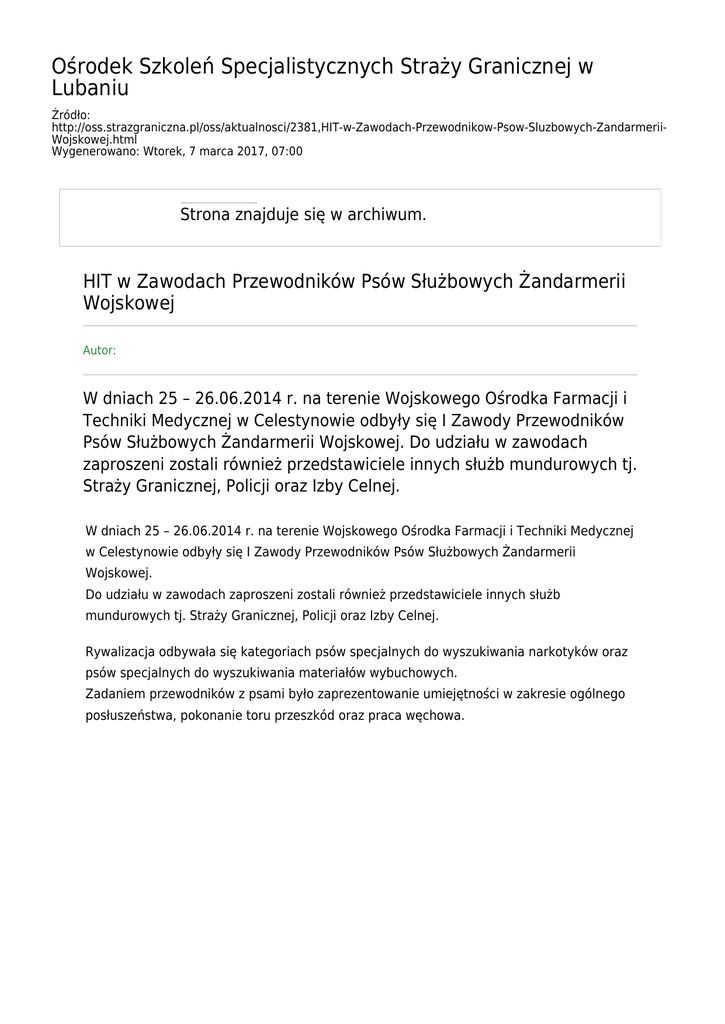 Ośrodek Szkoleń Specjalistycznych Straży Granicznej w Lubaniu

Źródło: http://oss.strazgraniczna.pl/oss/aktualnosci/2381,HIT-w-Zawodach-Przewodnikow-Psow-Sluzbowych-Zandarmerii-Wojskowej.html
Wygenerowano: Wtorek, 7 marca 2017, 07:00

Strona znajduje się w archiwum.

HIT w Zawodach Przewodników Psów Służbowych Żandarmerii Wojskowej

Autor:

W dniach 25 – 26.06.2014 r. na terenie Wojskowego Ośrodka Farmacji i Techniki Medycznej w Celestynowie odbyły się I Zawody Przewodników Psów Służbowych Żandarmerii Wojskowej. Do udziału w zawodach zaproszeni zostali również przedstawiciele innych służb mundurowych tj. Straży Granicznej, Policji oraz Izby Celnej.

W dniach 25 – 26.06.2014 r. na terenie Wojskowego Ośrodka Farmacji i Techniki Medycznej w Celestynowie odbyły się I Zawody Przewodników Psów Służbowych Żandarmerii Wojskowej.
Do udziału w zawodach zaproszeni zostali również przedstawiciele innych służb mundurowych tj. Straży Granicznej, Policji oraz Izby Celnej.

Rywalizacja odbywała się kategoriach psów specjalnych do wyszukiwania narkotyków oraz psów specjalnych do wyszukiwania materiałów wybuchowych.
Zadaniem przewodników z psami było zaprezentowanie umiejętności w zakresie ogólnego posłuszeństwa, pokonanie toru przeszkód oraz praca węchowa.